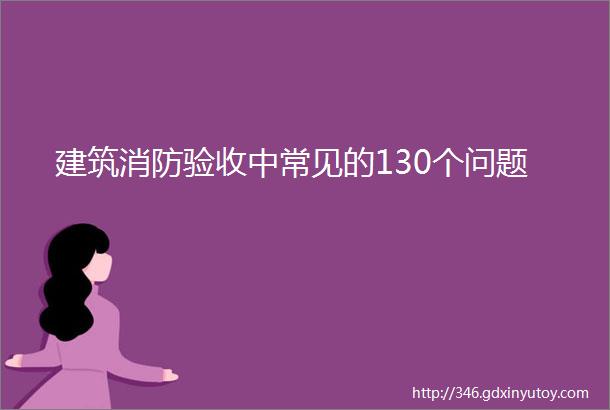 建筑消防验收中常见的130个问题

http://346.gdxinyutoy.com